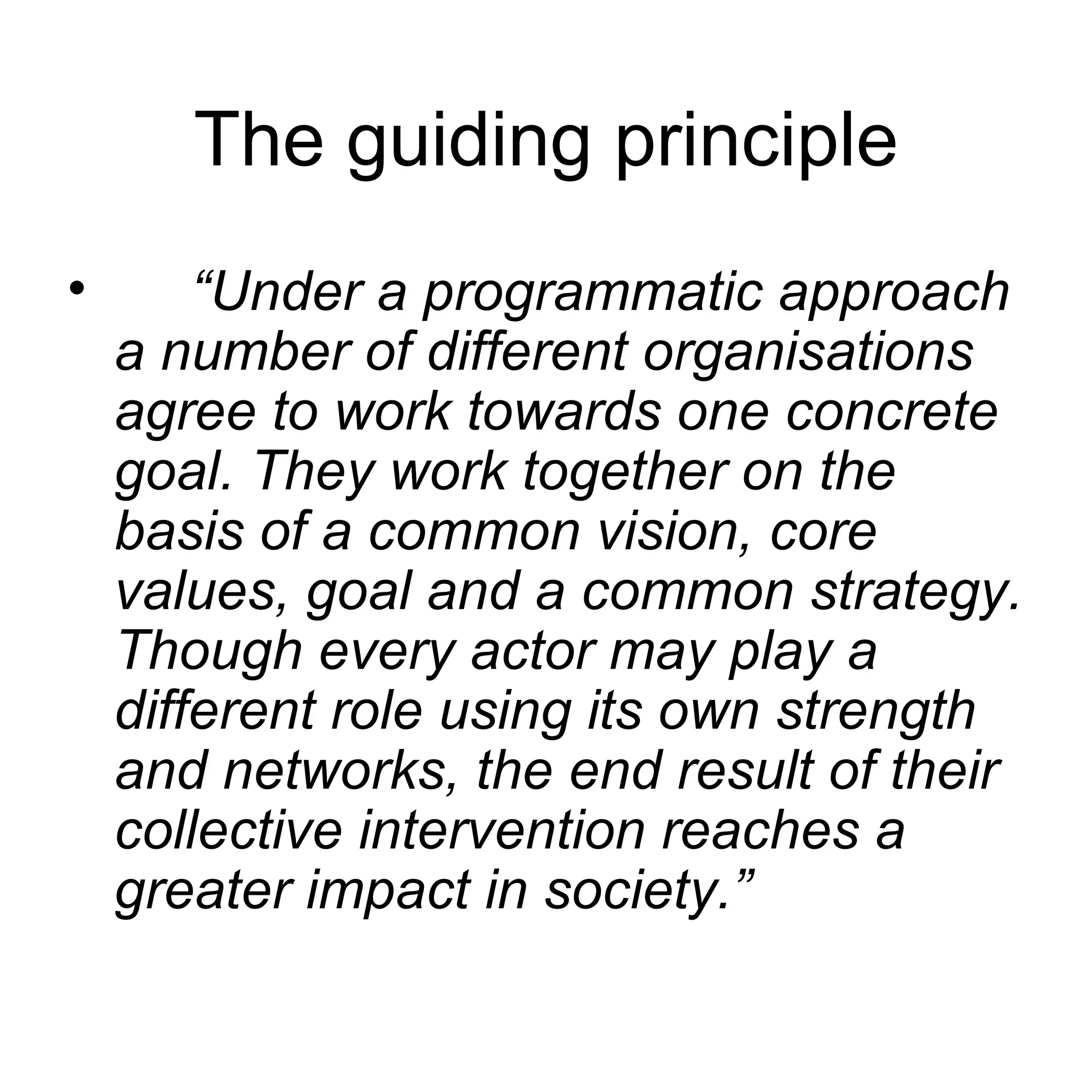 The guiding principle

• "Under a programmatic approach a number of different organisations agree to work towards one concrete goal. They work together on the basis of a common vision, core values, goal and a common strategy. Though every actor may play a different role using its own strength and networks, the end result of their collective intervention reaches a greater impact in society."